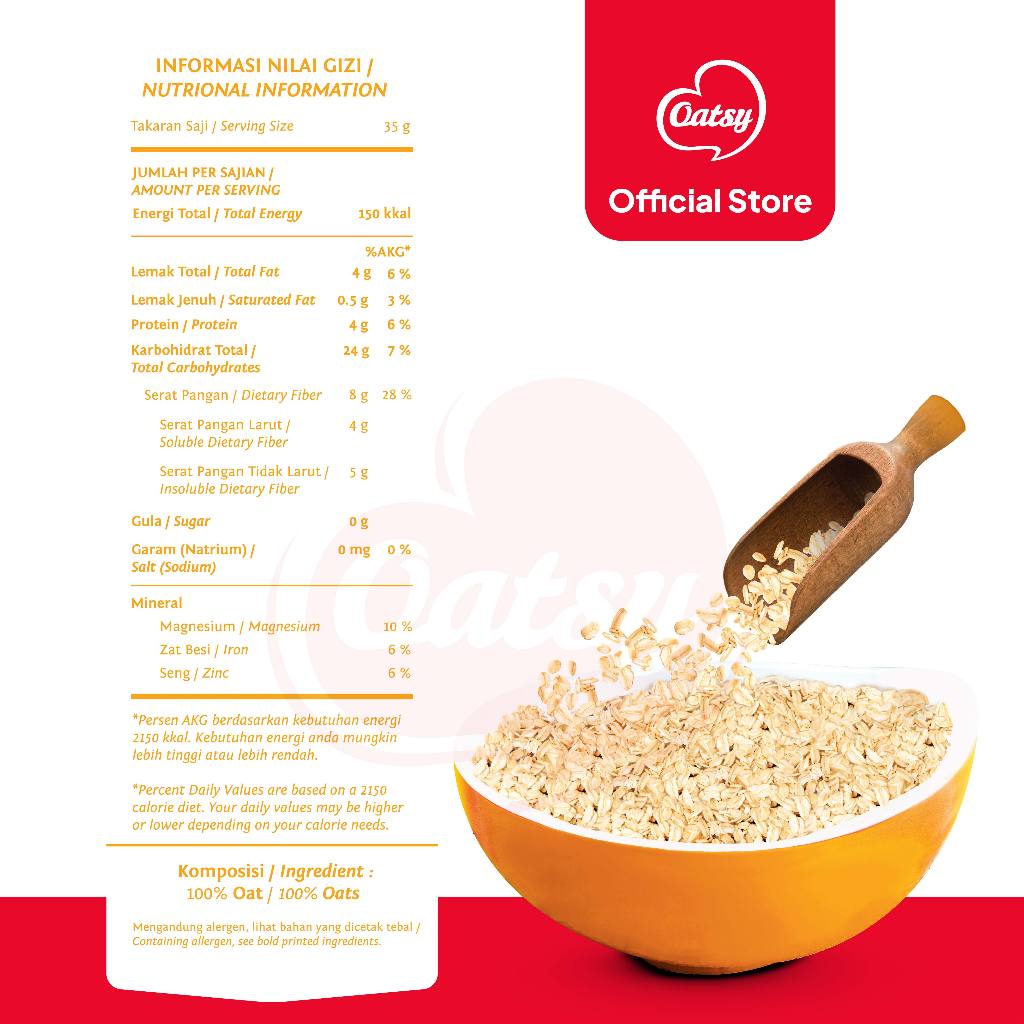 INFORMASI NILAI GIZI /
NUTRIONAL INFORMATION

Takaran Saji / Serving Size 35 g

JUMLAH PER SAJIAN /
AMOUNT PER SERVING
Energi Total / Total Energy 150 kkal

%AKG*
Lemak Total / Total Fat 4 g 6 %
Lemak Jenuh / Saturated Fat 0.5 g 3 %
Protein / Protein 4 g 6 %
Karbohidrat Total / Total Carbohydrates 24 g 7 %
Serat Pangan / Dietary Fiber 8 g 28 %
Serat Pangan Larut / Soluble Dietary Fiber 4 g
Serat Pangan Tidak Larut / Insoluble Dietary Fiber 5 g
Gula / Sugar 0 g
Garam (Natrium) / Salt (Sodium) 0 mg 0 %

Mineral
Magnesium / Magnesium 10 %
Zat Besi / Iron 6 %
Seng / Zinc 6 %

*Persen AKG berdasarkan kebutuhan energi 2150 kkal. Kebutuhan energi anda mungkin lebih tinggi atau lebih rendah.

*Percent Daily Values are based on a 2150 calorie diet. Your daily values may be higher or lower depending on your calorie needs.

Komposisi / Ingredient :
100% Oat / 100% Oats

Mengandung alergen, lihat bahan yang dicetak tebal / Containing allergen, see bold printed ingredients.

Oatsy

Official Store

Oatsy